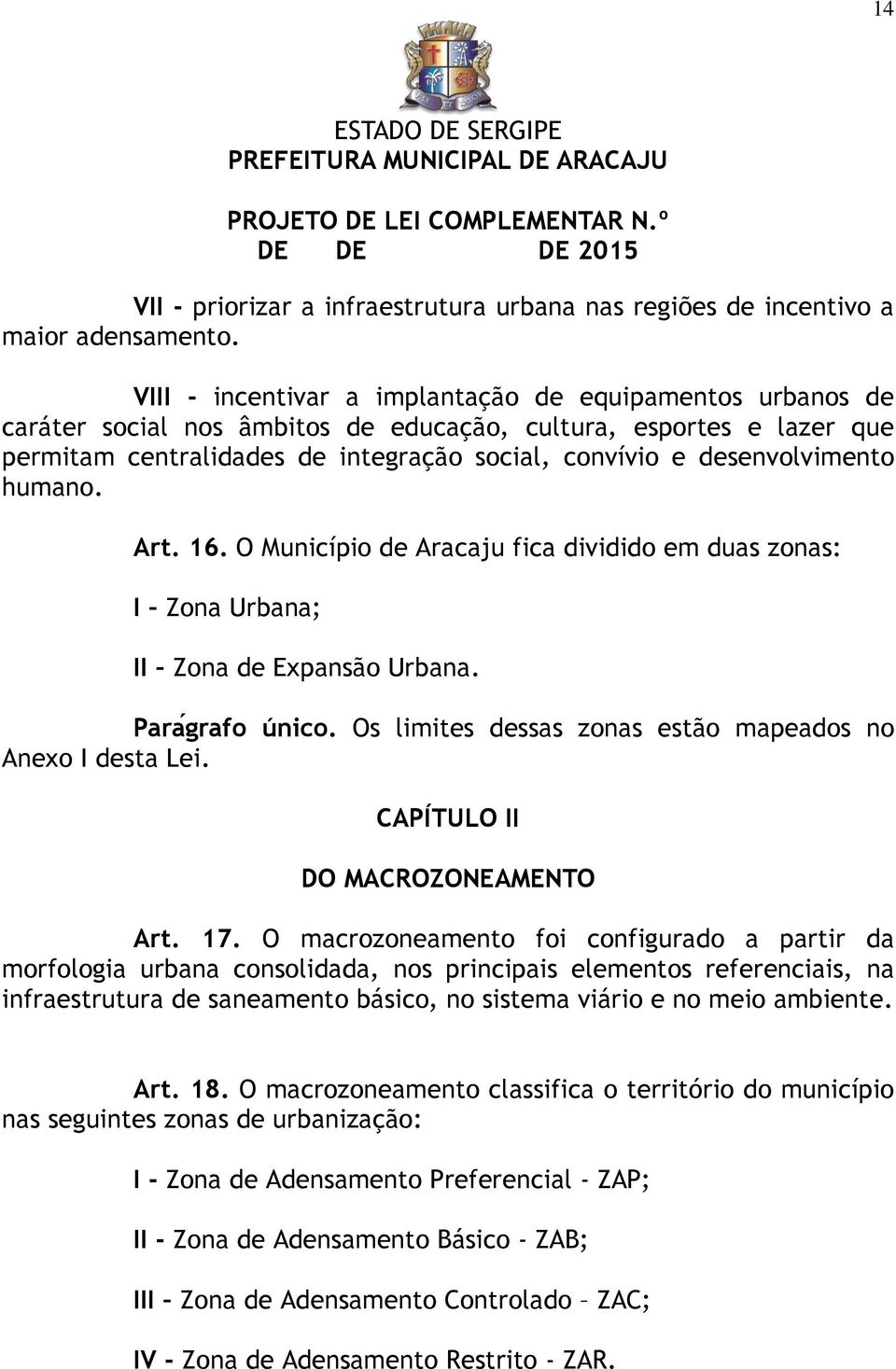 14

ESTADO DE SERGIPE
PREFEITURA MUNICIPAL DE ARACAJU

PROJETO DE LEI COMPLEMENTAR N.º
DE DE DE 2015

VII - priorizar a infraestrutura urbana nas regiões de incentivo a maior adensamento.

VIII - incentivar a implantação de equipamentos urbanos de caráter social nos âmbitos de educação, cultura, esportes e lazer que permitam centralidades de integração social, convívio e desenvolvimento humano.

Art. 16. O Município de Aracaju fica dividido em duas zonas:

I – Zona Urbana;

II – Zona de Expansão Urbana.

Parágrafo único. Os limites dessas zonas estão mapeados no Anexo I desta Lei.

CAPÍTULO II

DO MACROZONEAMENTO

Art. 17. O macrozoneamento foi configurado a partir da morfologia urbana consolidada, nos principais elementos referenciais, na infraestrutura de saneamento básico, no sistema viário e no meio ambiente.

Art. 18. O macrozoneamento classifica o território do município nas seguintes zonas de urbanização:

I - Zona de Adensamento Preferencial - ZAP;

II - Zona de Adensamento Básico - ZAB;

III – Zona de Adensamento Controlado – ZAC;

IV - Zona de Adensamento Restrito - ZAR.